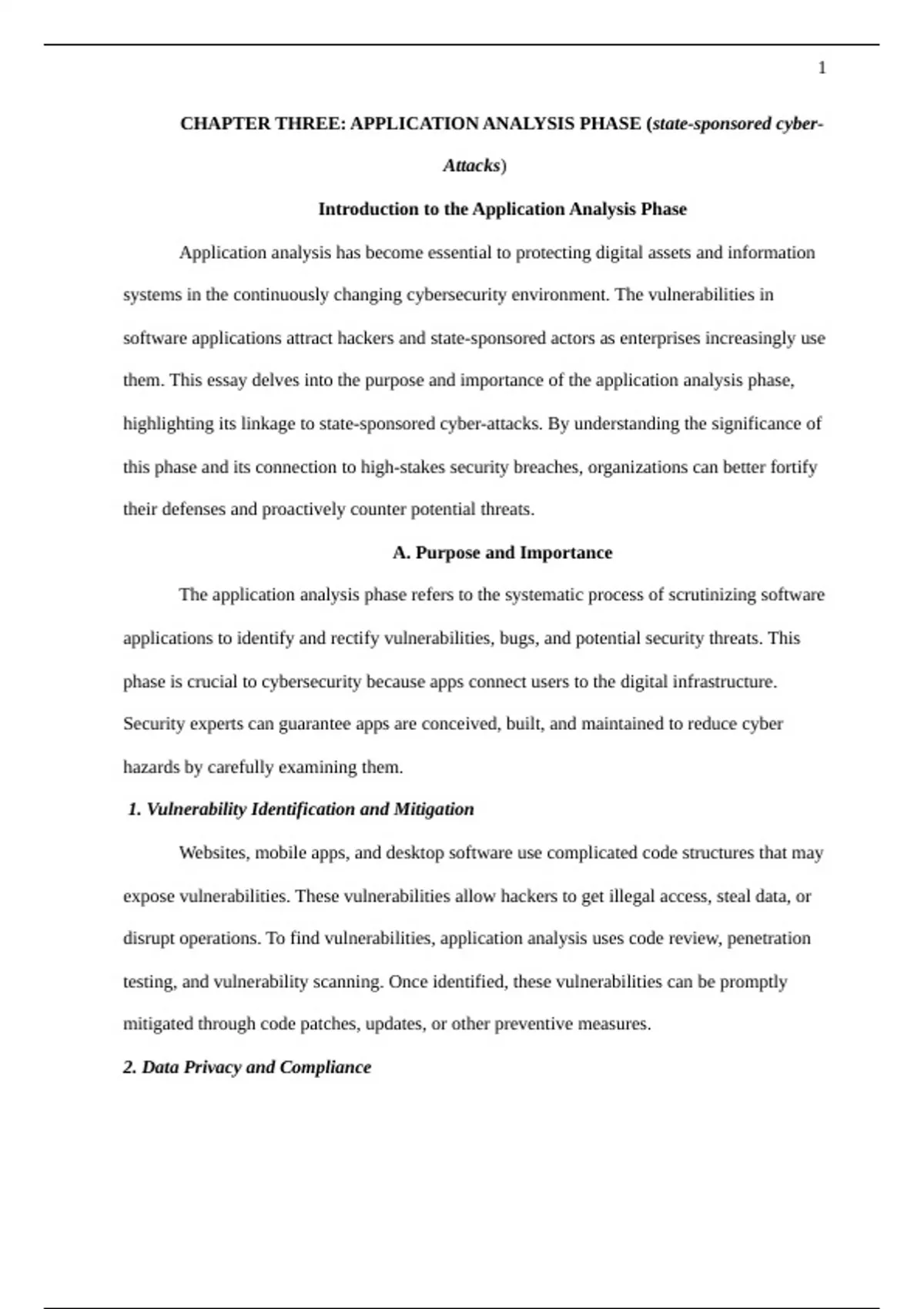 1

CHAPTER THREE: APPLICATION ANALYSIS PHASE (state-sponsored cyber-Attacks)

Introduction to the Application Analysis Phase

Application analysis has become essential to protecting digital assets and information systems in the continuously changing cybersecurity environment. The vulnerabilities in software applications attract hackers and state-sponsored actors as enterprises increasingly use them. This essay delves into the purpose and importance of the application analysis phase, highlighting its linkage to state-sponsored cyber-attacks. By understanding the significance of this phase and its connection to high-stakes security breaches, organizations can better fortify their defenses and proactively counter potential threats.

A. Purpose and Importance

The application analysis phase refers to the systematic process of scrutinizing software applications to identify and rectify vulnerabilities, bugs, and potential security threats. This phase is crucial to cybersecurity because apps connect users to the digital infrastructure. Security experts can guarantee apps are conceived, built, and maintained to reduce cyber hazards by carefully examining them.

1. Vulnerability Identification and Mitigation

Websites, mobile apps, and desktop software use complicated code structures that may expose vulnerabilities. These vulnerabilities allow hackers to get illegal access, steal data, or disrupt operations. To find vulnerabilities, application analysis uses code review, penetration testing, and vulnerability scanning. Once identified, these vulnerabilities can be promptly mitigated through code patches, updates, or other preventive measures.

2. Data Privacy and Compliance